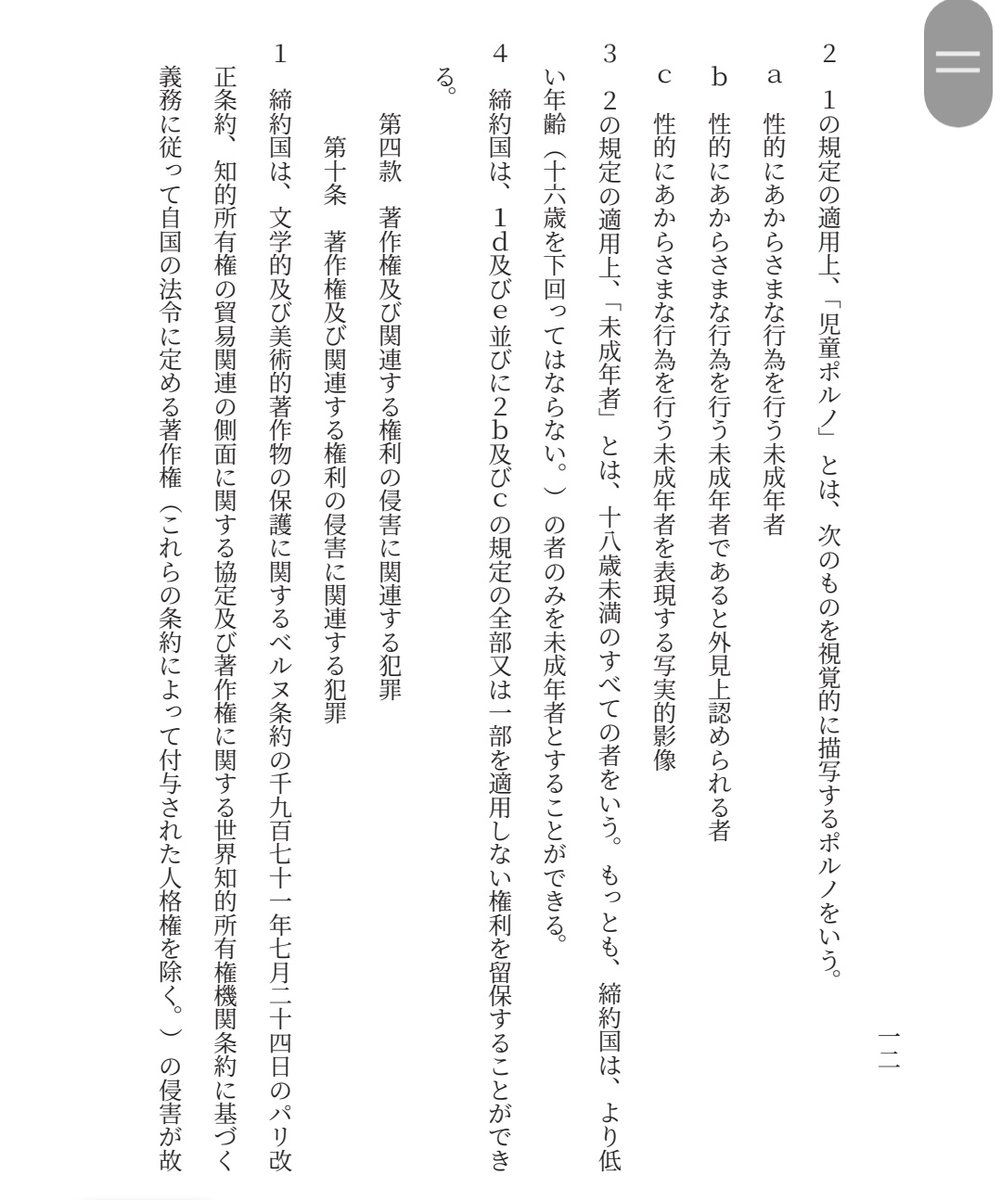 一二

2　1の規定の適用上、「児童ポルノ」とは、次のものを視覚的に描写するポルノをいう。

a　性的にあからさまな行為を行う未成年者

b　性的にあからさまな行為を行う未成年者であると外見上認められる者

c　性的にあからさまな行為を行う未成年者を表現する写実的影像

3　2の規定の適用上、「未成年者」とは、十八歳未満のすべての者をいう。もっとも、締約国は、より低い年齢（十六歳を下回ってはならない。）の者のみを未成年者とすることができる。

4　締約国は、1d及びe並びに2b及びcの規定の全部又は一部を適用しない権利を留保することができる。

第四款　著作権及び関連する権利の侵害に関連する犯罪

第十条　著作権及び関連する権利の侵害に関連する犯罪

1　締約国は、文学的及び美術的著作物の保護に関するベルヌ条約の千九百七十一年七月二十四日のパリ改正条約、知的所有権の貿易関連の側面に関する協定及び著作権に関する世界知的所有権機関条約に基づく義務に従って自国の法令に定める著作権（これらの条約によって付与された人格権を除く。）の侵害が故